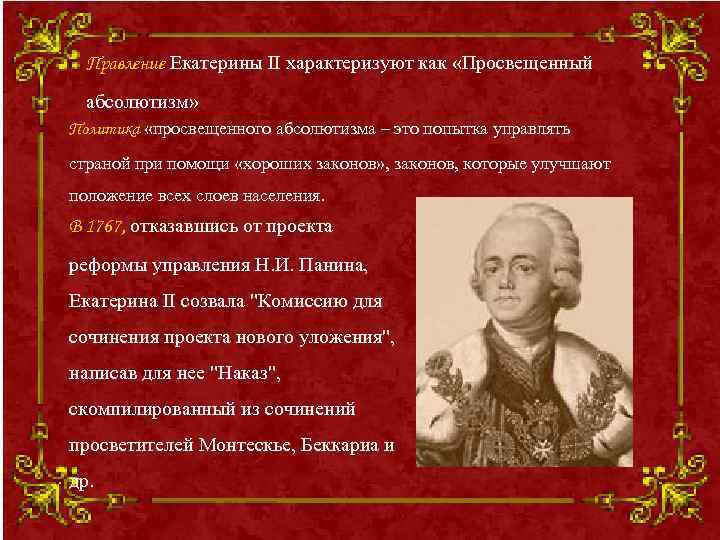 Правление Екатерины II характеризуют как «Просвещенный абсолютизм»

Политика «просвещенного абсолютизма – это попытка управлять страной при помощи «хороших законов», законов, которые улучшают положение всех слоев населения.

В 1767, отказавшись от проекта реформы управления Н.И. Панина, Екатерина II созвала "Комиссию для сочинения проекта нового уложения", написав для нее "Наказ", скомпилированный из сочинений просветителей Монтескье, Беккариа и др.